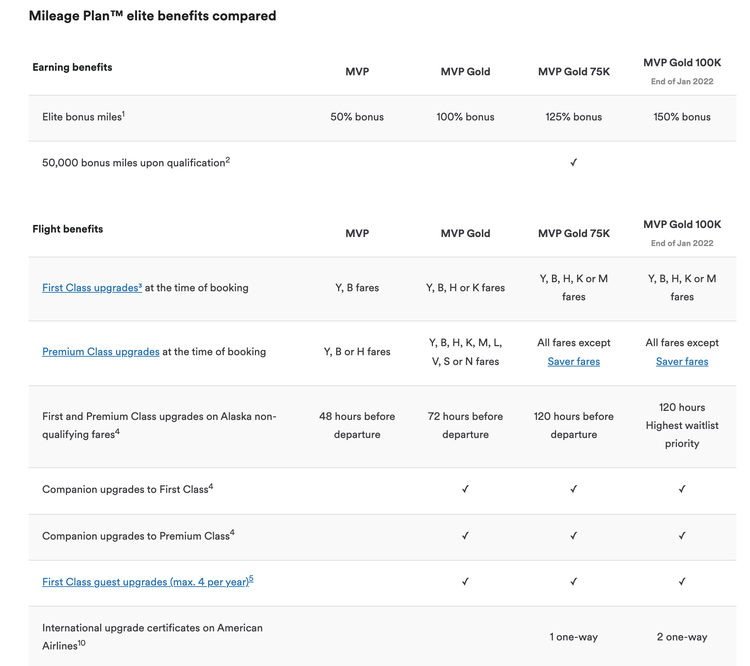 Mileage Plan™ elite benefits compared

| Earning benefits | MVP | MVP Gold | MVP Gold 75K | MVP Gold 100K End of Jan 2022 |
|---|---|---|---|---|
| Elite bonus miles$^1$ | 50% bonus | 100% bonus | 125% bonus | 150% bonus |
| 50,000 bonus miles upon qualification$^2$ | | | ✓ | |

| Flight benefits | MVP | MVP Gold | MVP Gold 75K | MVP Gold 100K End of Jan 2022 |
|---|---|---|---|---|
| First Class upgrades$^3$ at the time of booking | Y, B fares | Y, B, H or K fares | Y, B, H, K or M fares | Y, B, H, K or M fares |
| Premium Class upgrades at the time of booking | Y, B or H fares | Y, B, H, K, M, L, V, S or N fares | All fares except Saver fares | All fares except Saver fares |
| First and Premium Class upgrades on Alaska non-qualifying fares$^4$ | 48 hours before departure | 72 hours before departure | 120 hours before departure | 120 hours Highest waitlist priority |
| Companion upgrades to First Class$^4$ | | ✓ | ✓ | ✓ |
| Companion upgrades to Premium Class$^4$ | | ✓ | ✓ | ✓ |
| First Class guest upgrades (max. 4 per year)$^5$ | | ✓ | ✓ | ✓ |
| International upgrade certificates on American Airlines$^{10}$ | | | 1 one-way | 2 one-way |